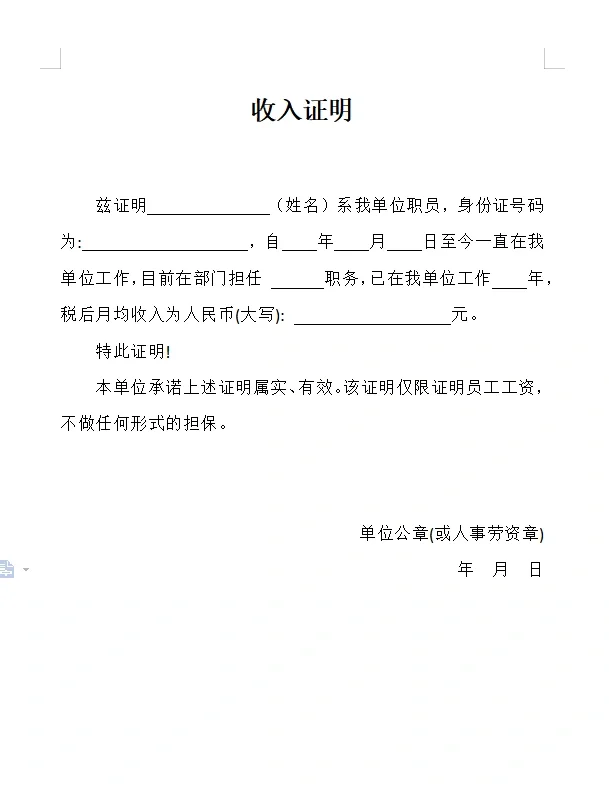 收入证明

兹证明______________（姓名）系我单位职员，身份证号码为:___________________，自____年____月____日至今一直在我单位工作，目前在部门担任 ______职务，已在我单位工作____年，税后月均收入为人民币(大写): __________________元。

特此证明!

本单位承诺上述证明属实、有效。该证明仅限证明员工工资，不做任何形式的担保。

单位公章(或人事劳资章)

年 月 日